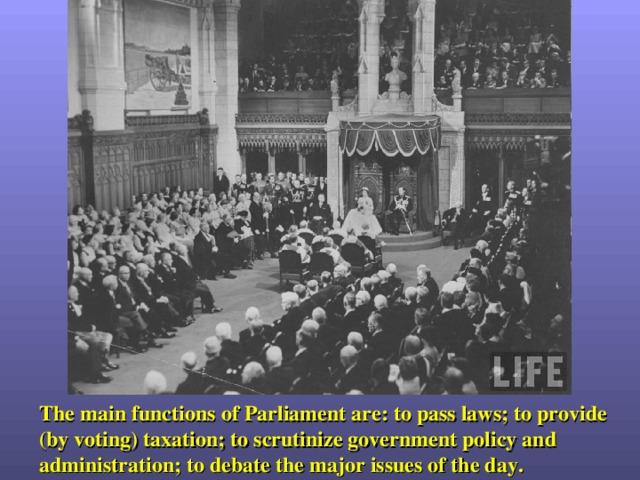 LIFE

The main functions of Parliament are: to pass laws; to provide (by voting) taxation; to scrutinize government policy and administration; to debate the major issues of the day.